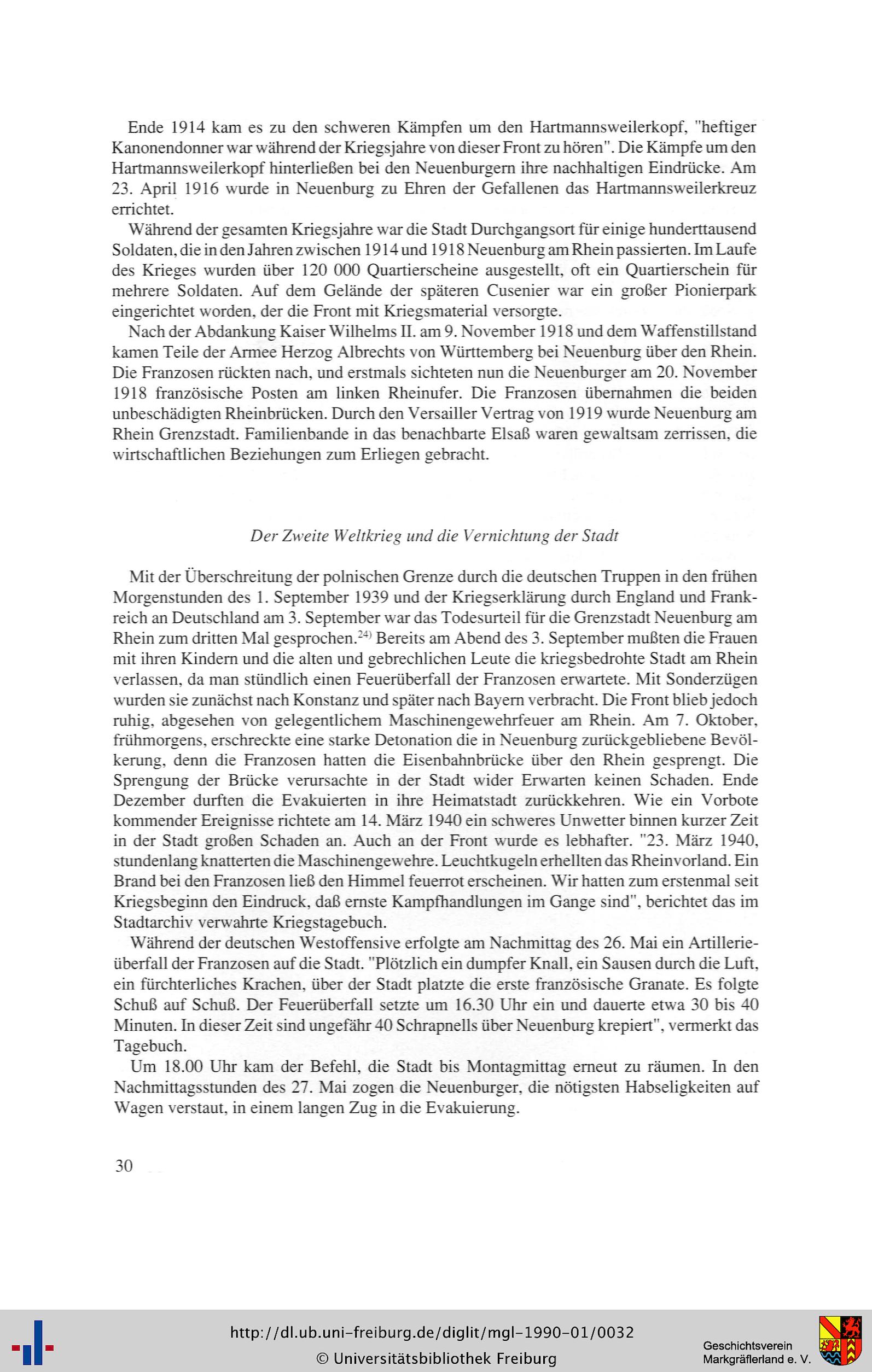 Ende 1914 kam es zu den schweren Kämpfen um den Hartmannsweilerkopf, "heftiger Kanonendonner war während der Kriegsjahre von dieser Front zu hören". Die Kämpfe um den Hartmannsweilerkopf hinterließen bei den Neuenburgern ihre nachhaltigen Eindrücke. Am 23. April 1916 wurde in Neuenburg zu Ehren der Gefallenen das Hartmannsweilerkreuz errichtet.

Während der gesamten Kriegsjahre war die Stadt Durchgangsort für einige hunderttausend Soldaten, die in den Jahren zwischen 1914 und 1918 Neuenburg am Rhein passierten. Im Laufe des Krieges wurden über 120 000 Quartierscheine ausgestellt, oft ein Quartierschein für mehrere Soldaten. Auf dem Gelände der späteren Cusenier war ein großer Pionierpark eingerichtet worden, der die Front mit Kriegsmaterial versorgte.

Nach der Abdankung Kaiser Wilhelms II. am 9. November 1918 und dem Waffenstillstand kamen Teile der Armee Herzog Albrechts von Württemberg bei Neuenburg über den Rhein. Die Franzosen rückten nach, und erstmals sichteten nun die Neuenburger am 20. November 1918 französische Posten am linken Rheinufer. Die Franzosen übernahmen die beiden unbeschädigten Rheinbrücken. Durch den Versailler Vertrag von 1919 wurde Neuenburg am Rhein Grenzstadt. Familienbande in das benachbarte Elsaß waren gewaltsam zerrissen, die wirtschaftlichen Beziehungen zum Erliegen gebracht.

Der Zweite Weltkrieg und die Vernichtung der Stadt

Mit der Überschreitung der polnischen Grenze durch die deutschen Truppen in den frühen Morgenstunden des 1. September 1939 und der Kriegserklärung durch England und Frankreich an Deutschland am 3. September war das Todesurteil für die Grenzstadt Neuenburg am Rhein zum dritten Mal gesprochen.$^{24)}$ Bereits am Abend des 3. September mußten die Frauen mit ihren Kindern und die alten und gebrechlichen Leute die kriegsbedrohte Stadt am Rhein verlassen, da man stündlich einen Feuerüberfall der Franzosen erwartete. Mit Sonderzügen wurden sie zunächst nach Konstanz und später nach Bayern verbracht. Die Front blieb jedoch ruhig, abgesehen von gelegentlichem Maschinengewehrfeuer am Rhein. Am 7. Oktober, frühmorgens, erschreckte eine starke Detonation die in Neuenburg zurückgebliebene Bevölkerung, denn die Franzosen hatten die Eisenbahnbrücke über den Rhein gesprengt. Die Sprengung der Brücke verursachte in der Stadt wider Erwarten keinen Schaden. Ende Dezember durften die Evakuierten in ihre Heimatstadt zurückkehren. Wie ein Vorbote kommender Ereignisse richtete am 14. März 1940 ein schweres Unwetter binnen kurzer Zeit in der Stadt großen Schaden an. Auch an der Front wurde es lebhafter. "23. März 1940, stundenlang knatterten die Maschinengewehre. Leuchtkugeln erhellten das Rheinvorland. Ein Brand bei den Franzosen ließ den Himmel feuerrot erscheinen. Wir hatten zum erstenmal seit Kriegsbeginn den Eindruck, daß ernste Kampfhandlungen im Gange sind", berichtet das im Stadtarchiv verwahrte Kriegstagebuch.

Während der deutschen Westoffensive erfolgte am Nachmittag des 26. Mai ein Artillerieüberfall der Franzosen auf die Stadt. "Plötzlich ein dumpfer Knall, ein Sausen durch die Luft, ein fürchterliches Krachen, über der Stadt platzte die erste französische Granate. Es folgte Schuß auf Schuß. Der Feuerüberfall setzte um 16.30 Uhr ein und dauerte etwa 30 bis 40 Minuten. In dieser Zeit sind ungefähr 40 Schrapnells über Neuenburg krepiert", vermerkt das Tagebuch.

Um 18.00 Uhr kam der Befehl, die Stadt bis Montagmittag erneut zu räumen. In den Nachmittagsstunden des 27. Mai zogen die Neuenburger, die nötigsten Habseligkeiten auf Wagen verstaut, in einem langen Zug in die Evakuierung.

30

http://dl.ub.uni-freiburg.de/diglit/mgl-1990-01/0032
© Universitätsbibliothek Freiburg

Geschichtsverein
Markgräflerland e. V.